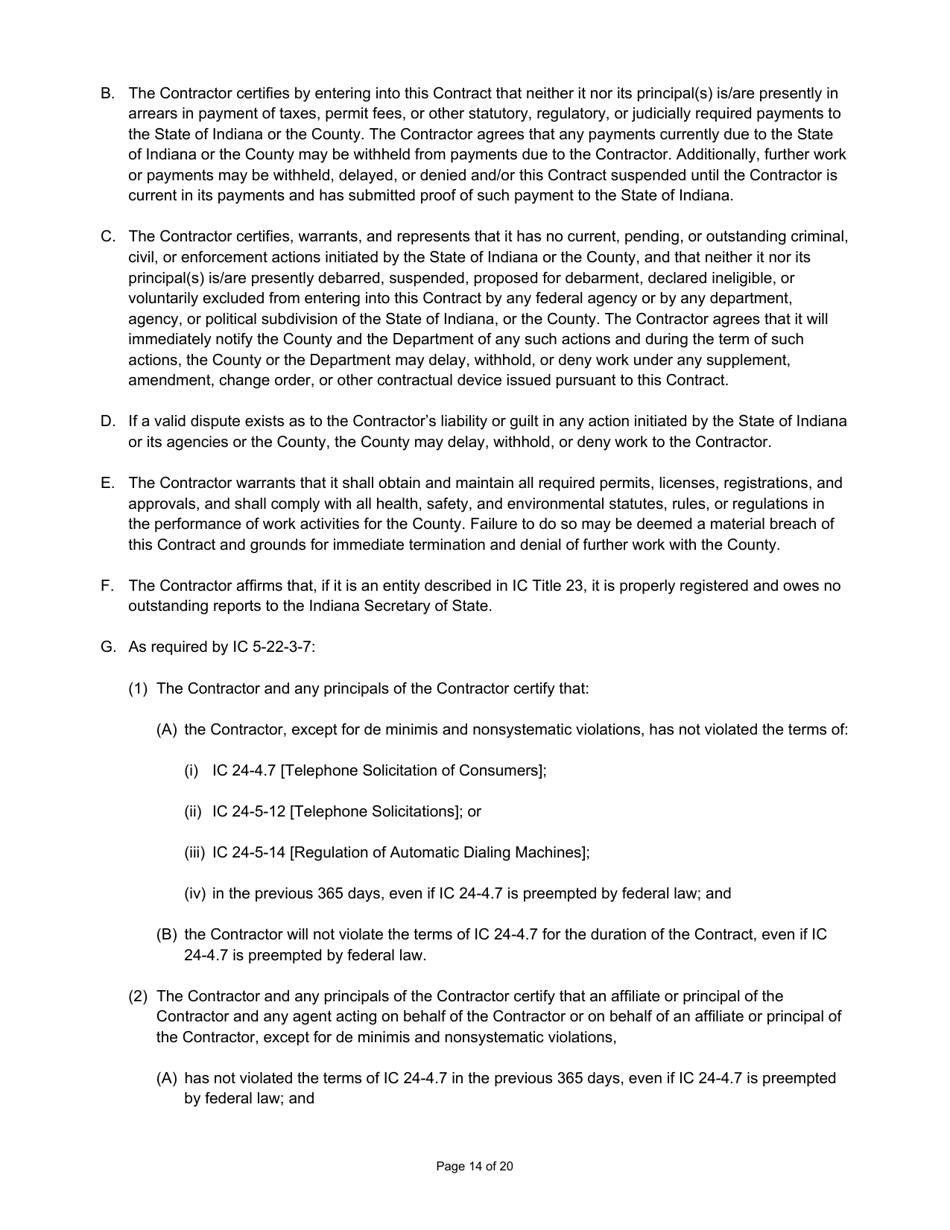 B. The Contractor certifies by entering into this Contract that neither it nor its principal(s) is/are presently in arrears in payment of taxes, permit fees, or other statutory, regulatory, or judicially required payments to the State of Indiana or the County. The Contractor agrees that any payments currently due to the State of Indiana or the County may be withheld from payments due to the Contractor. Additionally, further work or payments may be withheld, delayed, or denied and/or this Contract suspended until the Contractor is current in its payments and has submitted proof of such payment to the State of Indiana.

C. The Contractor certifies, warrants, and represents that it has no current, pending, or outstanding criminal, civil, or enforcement actions initiated by the State of Indiana or the County, and that neither it nor its principal(s) is/are presently debarred, suspended, proposed for debarment, declared ineligible, or voluntarily excluded from entering into this Contract by any federal agency or by any department, agency, or political subdivision of the State of Indiana, or the County. The Contractor agrees that it will immediately notify the County and the Department of any such actions and during the term of such actions, the County or the Department may delay, withhold, or deny work under any supplement, amendment, change order, or other contractual device issued pursuant to this Contract.

D. If a valid dispute exists as to the Contractor's liability or guilt in any action initiated by the State of Indiana or its agencies or the County, the County may delay, withhold, or deny work to the Contractor.

E. The Contractor warrants that it shall obtain and maintain all required permits, licenses, registrations, and approvals, and shall comply with all health, safety, and environmental statutes, rules, or regulations in the performance of work activities for the County. Failure to do so may be deemed a material breach of this Contract and grounds for immediate termination and denial of further work with the County.

F. The Contractor affirms that, if it is an entity described in IC Title 23, it is properly registered and owes no outstanding reports to the Indiana Secretary of State.

G. As required by IC 5-22-3-7:

(1) The Contractor and any principals of the Contractor certify that:

(A) the Contractor, except for de minimis and nonsystematic violations, has not violated the terms of:

(i) IC 24-4.7 [Telephone Solicitation of Consumers];

(ii) IC 24-5-12 [Telephone Solicitations]; or

(iii) IC 24-5-14 [Regulation of Automatic Dialing Machines];

(iv) in the previous 365 days, even if IC 24-4.7 is preempted by federal law; and

(B) the Contractor will not violate the terms of IC 24-4.7 for the duration of the Contract, even if IC 24-4.7 is preempted by federal law.

(2) The Contractor and any principals of the Contractor certify that an affiliate or principal of the Contractor and any agent acting on behalf of the Contractor or on behalf of an affiliate or principal of the Contractor, except for de minimis and nonsystematic violations,

(A) has not violated the terms of IC 24-4.7 in the previous 365 days, even if IC 24-4.7 is preempted by federal law; and

Page 14 of 20